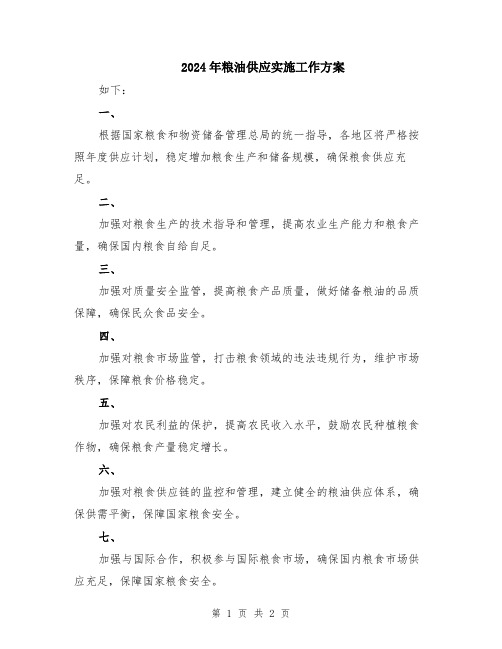 2024年粮油供应实施工作方案

如下：

一、

根据国家粮食和物资储备管理总局的统一指导，各地区将严格按照年度供应计划，稳定增加粮食生产和储备规模，确保粮食供应充足。

二、

加强对粮食生产的技术指导和管理，提高农业生产能力和粮食产量，确保国内粮食自给自足。

三、

加强对质量安全监管，提高粮食产品质量，做好储备粮油的品质保障，确保民众食品安全。

四、

加强对粮食市场监管，打击粮食领域的违法违规行为，维护市场秩序，保障粮食价格稳定。

五、

加强对农民利益的保护，提高农民收入水平，鼓励农民种植粮食作物，确保粮食产量稳定增长。

六、

加强对粮食供应链的监控和管理，建立健全的粮油供应体系，确保供需平衡，保障国家粮食安全。

七、

加强与国际合作，积极参与国际粮食市场，确保国内粮食市场供应充足，保障国家粮食安全。

第 1 页 共 2 页